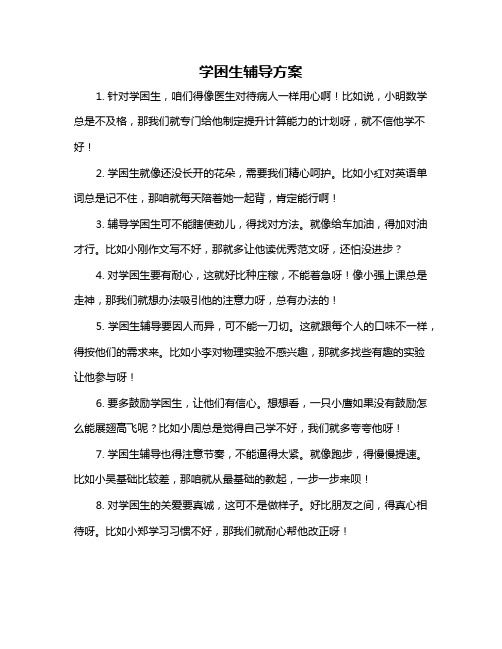 学困生辅导方案

1. 针对学困生，咱们得像医生对待病人一样用心啊！比如说，小明数学总是不及格，那我们就专门给他制定提升计算能力的计划呀，就不信他学不好！

2. 学困生就像还没长开的花朵，需要我们精心呵护。比如小红对英语单词总是记不住，那咱就每天陪着她一起背，肯定能行啊！

3. 辅导学困生可不能瞎使劲儿，得找对方法。就像给车加油，得加对油才行。比如小刚作文写不好，那就多让他读优秀范文呀，还怕没进步？

4. 对学困生要有耐心，这就好比种庄稼，不能着急呀！像小强上课总是走神，那我们就想办法吸引他的注意力呀，总有办法的！

5. 学困生辅导要因人而异，可不能一刀切。这就跟每个人的口味不一样，得按他们的需求来。比如小李对物理实验不感兴趣，那就多找些有趣的实验让他参与呀！

6. 要多鼓励学困生，让他们有信心。想想看，一只小鹰如果没有鼓励怎么能展翅高飞呢？比如小周总是觉得自己学不好，我们就多夸夸他呀！

7. 学困生辅导也得注意节奏，不能逼得太紧。就像跑步，得慢慢提速。比如小吴基础比较差，那咱就从最基础的教起，一步一步来呗！

8. 对学困生的关爱要真诚，这可不是做样子。好比朋友之间，得真心相待呀。比如小郑学习习惯不好，那我们就耐心帮他改正呀！